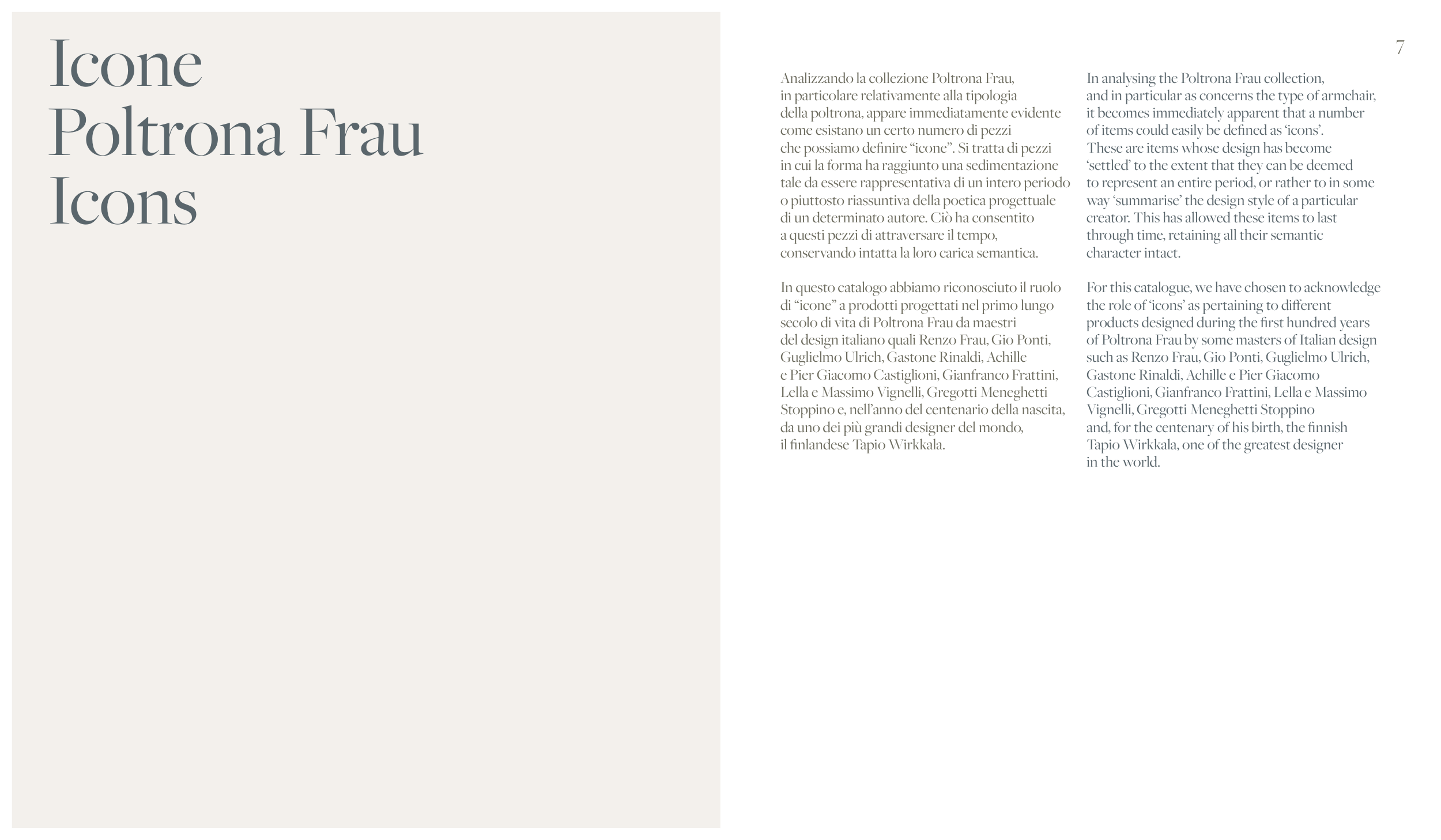 Icone
Poltrona Frau
Icons

7

Analizzando la collezione Poltrona Frau, in particolare relativamente alla tipologia della poltrona, appare immediatamente evidente come esistano un certo numero di pezzi che possiamo definire “icone”. Si tratta di pezzi in cui la forma ha raggiunto una sedimentazione tale da essere rappresentativa di un intero periodo o piuttosto riassuntiva della poetica progettuale di un determinato autore. Ciò ha consentito a questi pezzi di attraversare il tempo, conservando intatta la loro carica semantica.

In questo catalogo abbiamo riconosciuto il ruolo di “icone” a prodotti progettati nel primo lungo secolo di vita di Poltrona Frau da maestri del design italiano quali Renzo Frau, Gio Ponti, Guglielmo Ulrich, Gastone Rinaldi, Achille e Pier Giacomo Castiglioni, Gianfranco Frattini, Lella e Massimo Vignelli, Gregotti Meneghetti Stoppino e, nell’anno del centenario della nascita, da uno dei più grandi designer del mondo, il finlandese Tapio Wirkkala.

In analysing the Poltrona Frau collection, and in particular as concerns the type of armchair, it becomes immediately apparent that a number of items could easily be defined as ‘icons’. These are items whose design has become ‘settled’ to the extent that they can be deemed to represent an entire period, or rather to in some way ‘summarise’ the design style of a particular creator. This has allowed these items to last through time, retaining all their semantic character intact.

For this catalogue, we have chosen to acknowledge the role of ‘icons’ as pertaining to different products designed during the first hundred years of Poltrona Frau by some masters of Italian design such as Renzo Frau, Gio Ponti, Guglielmo Ulrich, Gastone Rinaldi, Achille e Pier Giacomo Castiglioni, Gianfranco Frattini, Lella e Massimo Vignelli, Gregotti Meneghetti Stoppino and, for the centenary of his birth, the finnish Tapio Wirkkala, one of the greatest designer in the world.